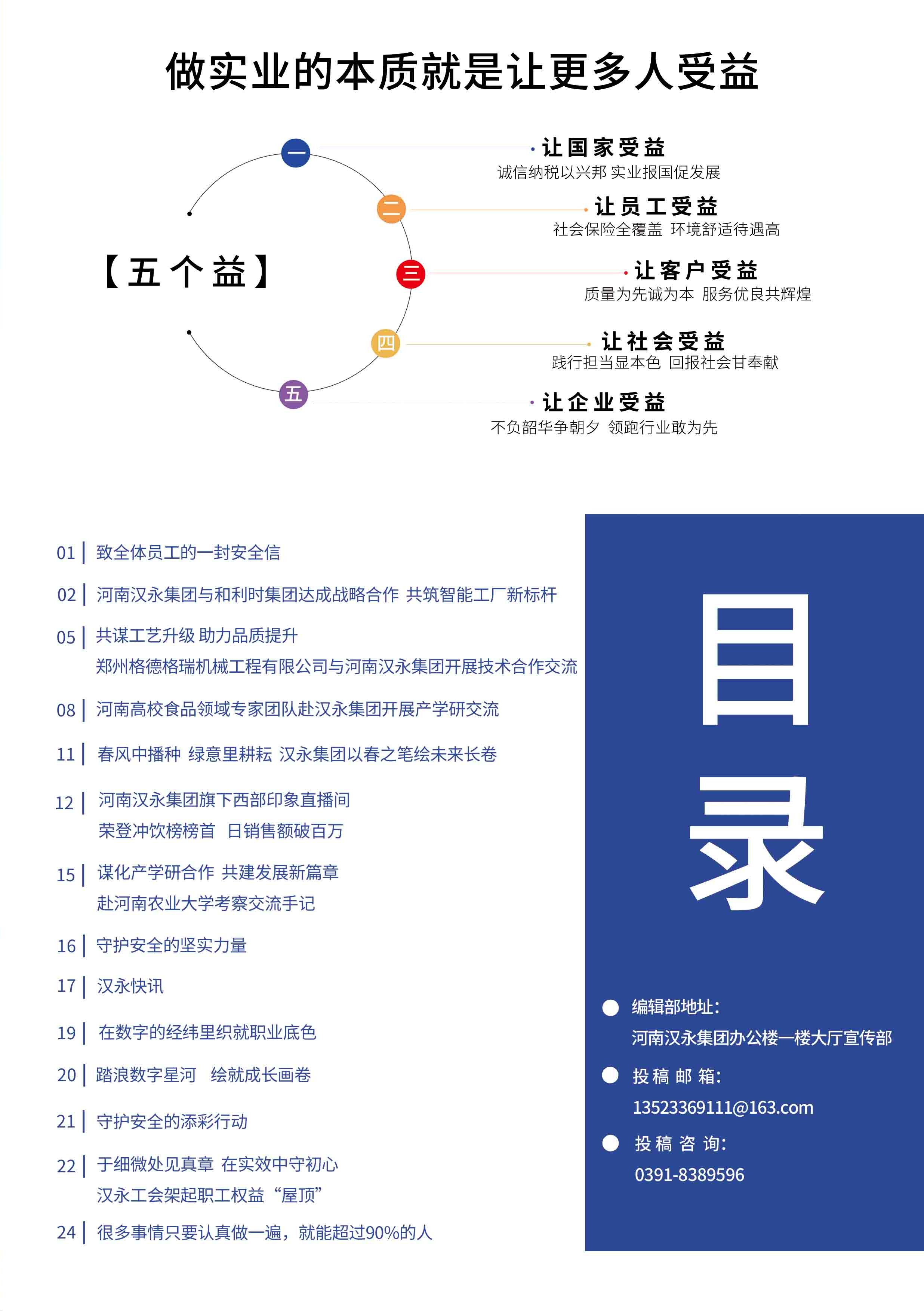 做实业的本质就是让更多人受益

【五个益】

一 让国家受益
诚信纳税以兴邦 实业报国促发展

二 让员工受益
社会保险全覆盖 环境舒适待遇高

三 让客户受益
质量为先诚为本 服务优良共辉煌

四 让社会受益
践行担当显本色 回报社会甘奉献

五 让企业受益
不负韶华争朝夕 领跑行业敢为先

01 | 致全体员工的一封安全信

02 | 河南汉永集团与和利时集团达成战略合作 共筑智能工厂新标杆

05 | 共谋工艺升级 助力品质提升
郑州格德格瑞机械工程有限公司与河南汉永集团开展技术合作交流

08 | 河南高校食品领域专家团队赴汉永集团开展产学研交流

11 | 春风中播种 绿意里耕耘 汉永集团以春之笔绘未来长卷

12 | 河南汉永集团旗下西部印象直播间
荣登冲饮榜榜首 日销售额破百万

15 | 谋化产学研合作 共建发展新篇章
赴河南农业大学考察交流手记

16 | 守护安全的坚实力量

17 | 汉永快讯

19 | 在数字的经纬里织就职业底色

20 | 踏浪数字星河 绘就成长画卷

21 | 守护安全的添彩行动

22 | 于细微处见真章 在实效中守初心
汉永工会架起职工权益“屋顶”

24 | 很多事情只要认真做一遍，就能超过90%的人

目录

编辑部地址:
河南汉永集团办公楼一楼大厅宣传部

投稿邮箱:
13523369111@163.com

投稿咨询:
0391-8389596